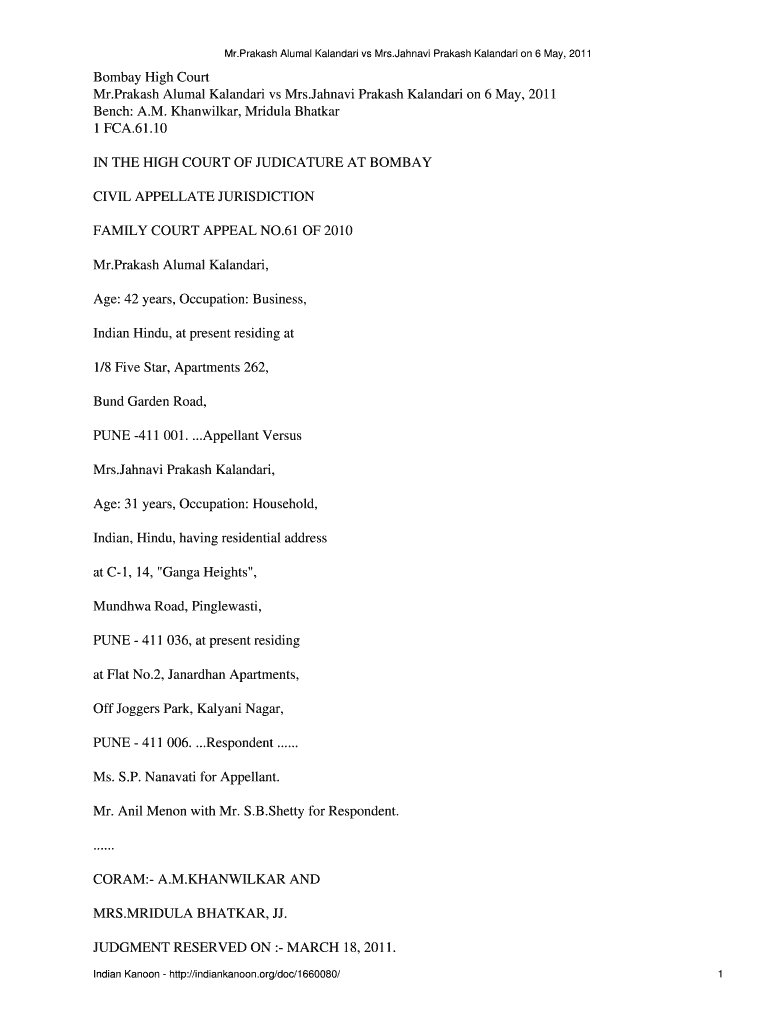 Mr.Prakash Alumal Kalandari vs Mrs.Jahnavi Prakash Kalandari on 6 May, 2011

Bombay High Court
Mr.Prakash Alumal Kalandari vs Mrs.Jahnavi Prakash Kalandari on 6 May, 2011
Bench: A.M. Khanwilkar, Mridula Bhatkar
1 FCA.61.10

IN THE HIGH COURT OF JUDICATURE AT BOMBAY

CIVIL APPELLATE JURISDICTION

FAMILY COURT APPEAL NO.61 OF 2010

Mr.Prakash Alumal Kalandari,

Age: 42 years, Occupation: Business,

Indian Hindu, at present residing at

1/8 Five Star, Apartments 262,

Bund Garden Road,

PUNE -411 001. ...Appellant Versus

Mrs.Jahnavi Prakash Kalandari,

Age: 31 years, Occupation: Household,

Indian, Hindu, having residential address

at C-1, 14, "Ganga Heights",

Mundhwa Road, Pinglewasti,

PUNE - 411 036, at present residing

at Flat No.2, Janardhan Apartments,

Off Joggers Park, Kalyani Nagar,

PUNE - 411 006. ...Respondent ......

Ms. S.P. Nanavati for Appellant.

Mr. Anil Menon with Mr. S.B.Shetty for Respondent.

......

CORAM:- A.M.KHANWILKAR AND

MRS.MRIDULA BHATKAR, JJ.

JUDGMENT RESERVED ON :- MARCH 18, 2011.

Indian Kanoon - http://indiankanoon.org/doc/1660080/

1